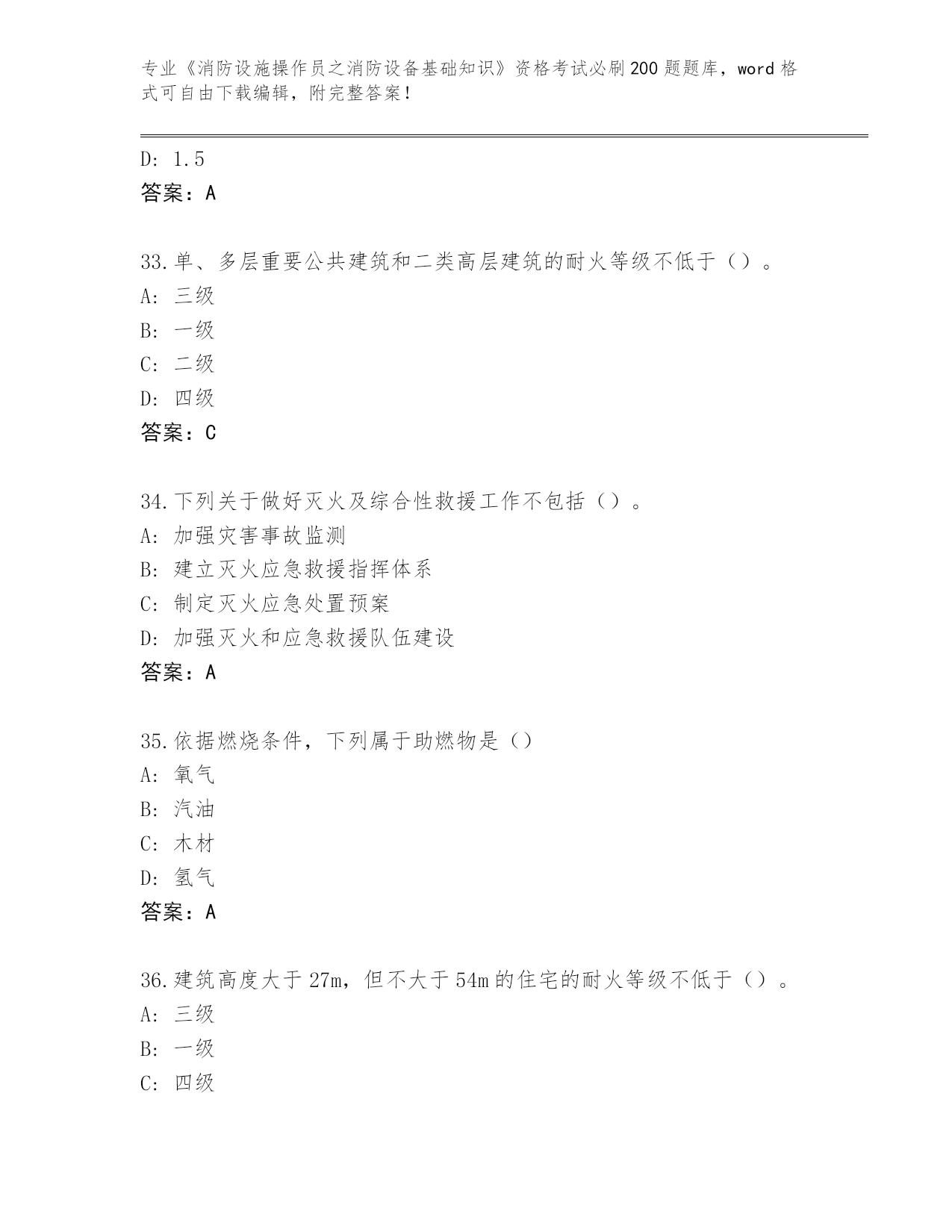 专业《消防设施操作员之消防设备基础知识》资格考试必刷200题题库，word格式可自由下载编辑，附完整答案！

D: 1.5
答案：A

33.单、多层重要公共建筑和二类高层建筑的耐火等级不低于（）。
A: 三级
B: 一级
C: 二级
D: 四级
答案：C

34.下列关于做好灭火及综合性救援工作不包括（）。
A: 加强灾害事故监测
B: 建立灭火应急救援指挥体系
C: 制定灭火应急处置预案
D: 加强灭火和应急救援队伍建设
答案：A

35.依据燃烧条件，下列属于助燃物是（）
A: 氧气
B: 汽油
C: 木材
D: 氢气
答案：A

36.建筑高度大于27m，但不大于54m的住宅的耐火等级不低于（）。
A: 三级
B: 一级
C: 四级